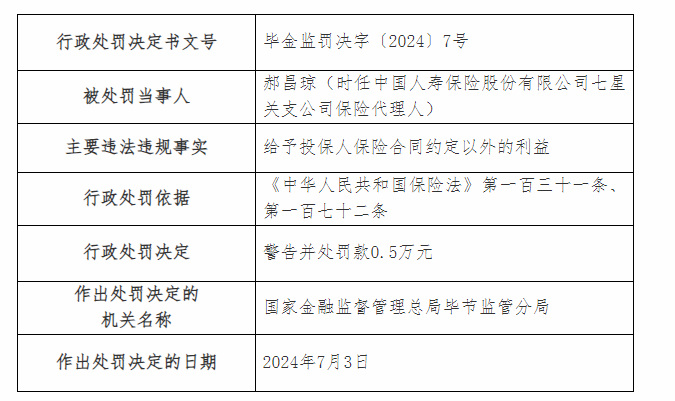 | 行政处罚决定书文号 | 毕金监罚决字〔2024〕7号 |
|---|---|
| 被处罚当事人 | 郝昌琼（时任中国人寿保险股份有限公司七星关支公司保险代理人） |
| 主要违法违规事实 | 给予投保人保险合同约定以外的利益 |
| 行政处罚依据 | 《中华人民共和国保险法》第一百三十一条、第一百七十二条 |
| 行政处罚决定 | 警告并处罚款0.5万元 |
| 作出处罚决定的机关名称 | 国家金融监督管理总局毕节监管分局 |
| 作出处罚决定的日期 | 2024年7月3日 |